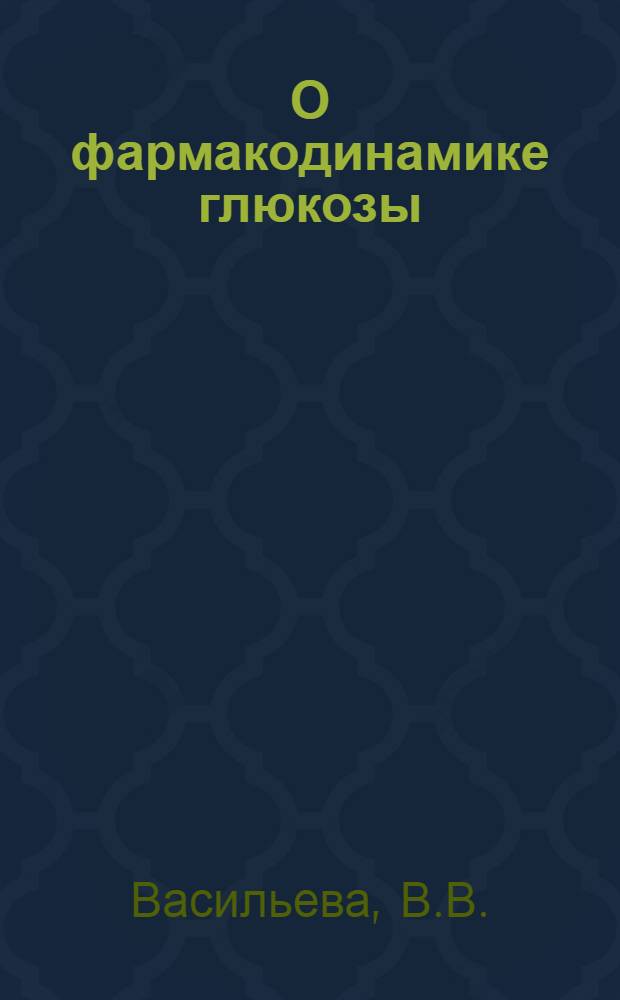 О фармакодинамике глюкозы

Васильева, В.В.